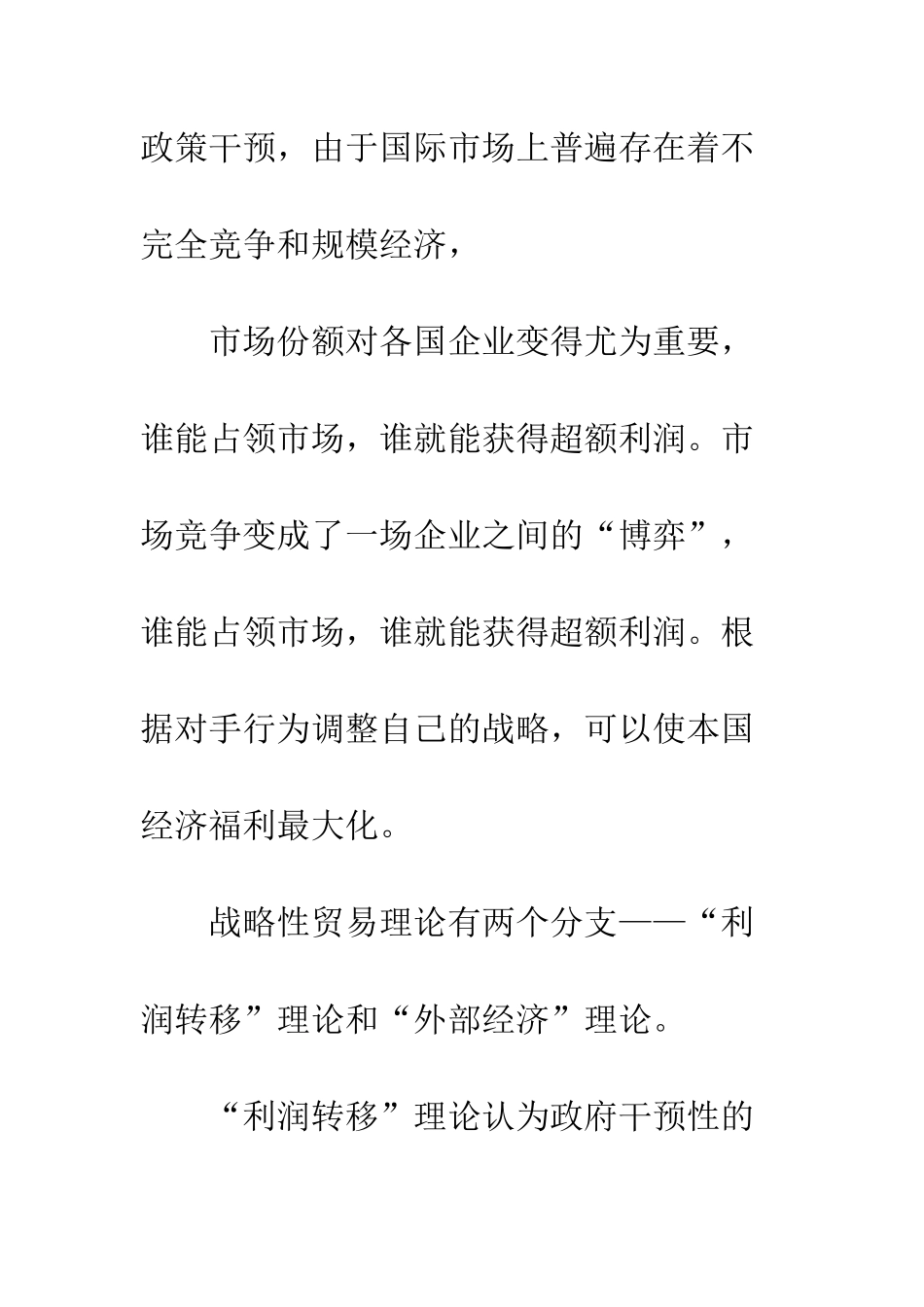 政策干预，由于国际市场上普遍存在着不完全竞争和规模经济，

市场份额对各国企业变得尤为重要，谁能占领市场，谁就能获得超额利润。市场竞争变成了一场企业之间的“博弈”，谁能占领市场，谁就能获得超额利润。根据对手行为调整自己的战略，可以使本国经济福利最大化。

战略性贸易理论有两个分支——“利润转移”理论和“外部经济”理论。

“利润转移”理论认为政府干预性的